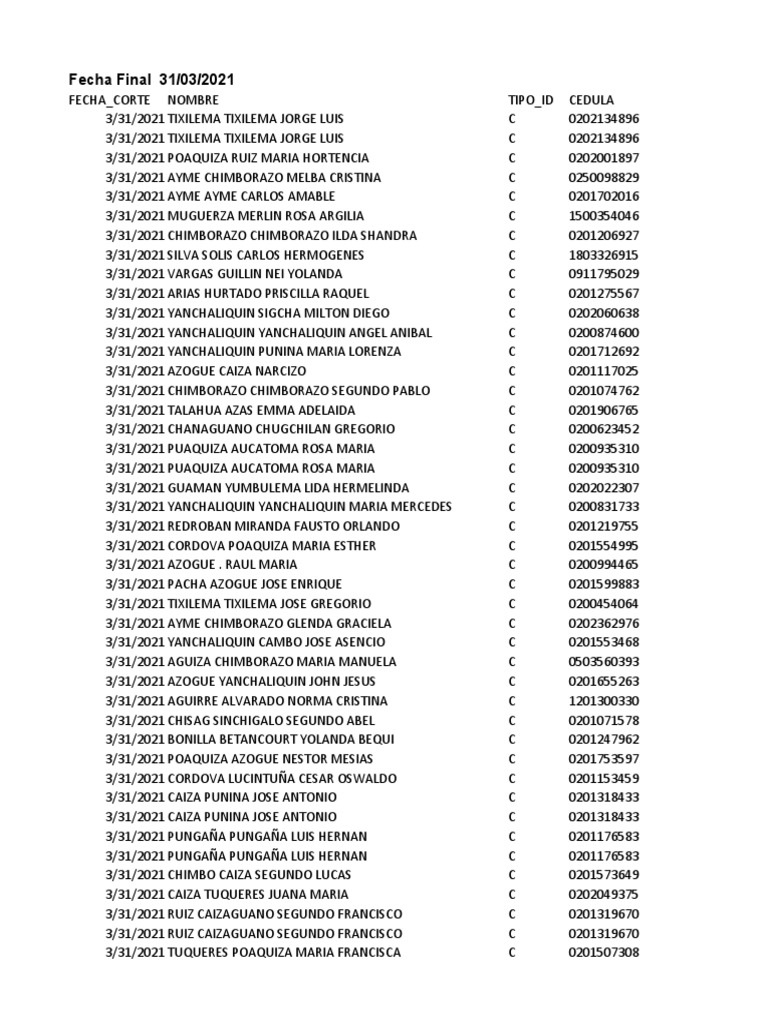 Fecha Final 31/03/2021

| FECHA_CORTE | NOMBRE | TIPO_ID | CEDULA |
|---|---|---|---|
| 3/31/2021 | TIXILEMA TIXILEMA JORGE LUIS | C | 0202134896 |
| 3/31/2021 | TIXILEMA TIXILEMA JORGE LUIS | C | 0202134896 |
| 3/31/2021 | POAQUIZA RUIZ MARIA HORTENCIA | C | 0202001897 |
| 3/31/2021 | AYME CHIMBORAZO MELBA CRISTINA | C | 0250098829 |
| 3/31/2021 | AYME AYME CARLOS AMABLE | C | 0201702016 |
| 3/31/2021 | MUGUERZA MERLIN ROSA ARGILIA | C | 1500354046 |
| 3/31/2021 | CHIMBORAZO CHIMBORAZO ILDA SHANDRA | C | 0201206927 |
| 3/31/2021 | SILVA SOLIS CARLOS HERMOGENES | C | 1803326915 |
| 3/31/2021 | VARGAS GUILLIN NEI YOLANDA | C | 0911795029 |
| 3/31/2021 | ARIAS HURTADO PRISCILLA RAQUEL | C | 0201275567 |
| 3/31/2021 | YANCHALIQUIN SIGCHA MILTON DIEGO | C | 0202060638 |
| 3/31/2021 | YANCHALIQUIN YANCHALIQUIN ANGEL ANIBAL | C | 0200874600 |
| 3/31/2021 | YANCHALIQUIN PUNINA MARIA LORENZA | C | 0201712692 |
| 3/31/2021 | AZOGUE CAIZA NARCIZO | C | 0201117025 |
| 3/31/2021 | CHIMBORAZO CHIMBORAZO SEGUNDO PABLO | C | 0201074762 |
| 3/31/2021 | TALAHUA AZAS EMMA ADELAIDA | C | 0201906765 |
| 3/31/2021 | CHANAGUANO CHUGCHILAN GREGORIO | C | 0200623452 |
| 3/31/2021 | PUAQUIZA AUCATOMA ROSA MARIA | C | 0200935310 |
| 3/31/2021 | PUAQUIZA AUCATOMA ROSA MARIA | C | 0200935310 |
| 3/31/2021 | GUAMAN YUMBULEMA LIDA HERMELINDA | C | 0202022307 |
| 3/31/2021 | YANCHALIQUIN YANCHALIQUIN MARIA MERCEDES | C | 0200831733 |
| 3/31/2021 | REDROBAN MIRANDA FAUSTO ORLANDO | C | 0201219755 |
| 3/31/2021 | CORDOVA POAQUIZA MARIA ESTHER | C | 0201554995 |
| 3/31/2021 | AZOGUE . RAUL MARIA | C | 0200994465 |
| 3/31/2021 | PACHA AZOGUE JOSE ENRIQUE | C | 0201599883 |
| 3/31/2021 | TIXILEMA TIXILEMA JOSE GREGORIO | C | 0200454064 |
| 3/31/2021 | AYME CHIMBORAZO GLENDA GRACIELA | C | 0202362976 |
| 3/31/2021 | YANCHALIQUIN CAMBO JOSE ASENCIO | C | 0201553468 |
| 3/31/2021 | AGUIZA CHIMBORAZO MARIA MANUELA | C | 0503560393 |
| 3/31/2021 | AZOGUE YANCHALIQUIN JOHN JESUS | C | 0201655263 |
| 3/31/2021 | AGUIRRE ALVARADO NORMA CRISTINA | C | 1201300330 |
| 3/31/2021 | CHISAG SINCHIGALO SEGUNDO ABEL | C | 0201071578 |
| 3/31/2021 | BONILLA BETANCOURT YOLANDA BEQUI | C | 0201247962 |
| 3/31/2021 | POAQUIZA AZOGUE NESTOR MESIAS | C | 0201753597 |
| 3/31/2021 | CORDOVA LUCINTUÑA CESAR OSWALDO | C | 0201153459 |
| 3/31/2021 | CAIZA PUNINA JOSE ANTONIO | C | 0201318433 |
| 3/31/2021 | CAIZA PUNINA JOSE ANTONIO | C | 0201318433 |
| 3/31/2021 | PUNGAÑA PUNGAÑA LUIS HERNAN | C | 0201176583 |
| 3/31/2021 | PUNGAÑA PUNGAÑA LUIS HERNAN | C | 0201176583 |
| 3/31/2021 | CHIMBO CAIZA SEGUNDO LUCAS | C | 0201573649 |
| 3/31/2021 | CAIZA TUQUERES JUANA MARIA | C | 0202049375 |
| 3/31/2021 | RUIZ CAIZAGUANO SEGUNDO FRANCISCO | C | 0201319670 |
| 3/31/2021 | RUIZ CAIZAGUANO SEGUNDO FRANCISCO | C | 0201319670 |
| 3/31/2021 | TUQUERES POAQUIZA MARIA FRANCISCA | C | 0201507308 |